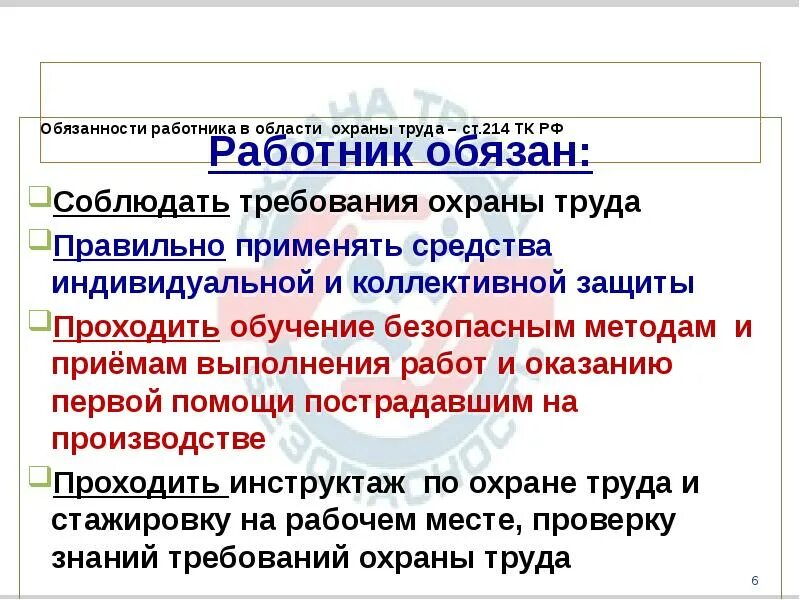 Обязанности работника в области охраны труда – ст.214 ТК РФ

Работник обязан:

Соблюдать требования охраны труда

Правильно применять средства индивидуальной и коллективной защиты

Проходить обучение безопасным методам и приёмам выполнения работ и оказанию первой помощи пострадавшим на производстве

Проходить инструктаж по охране труда и стажировку на рабочем месте, проверку знаний требований охраны труда

6